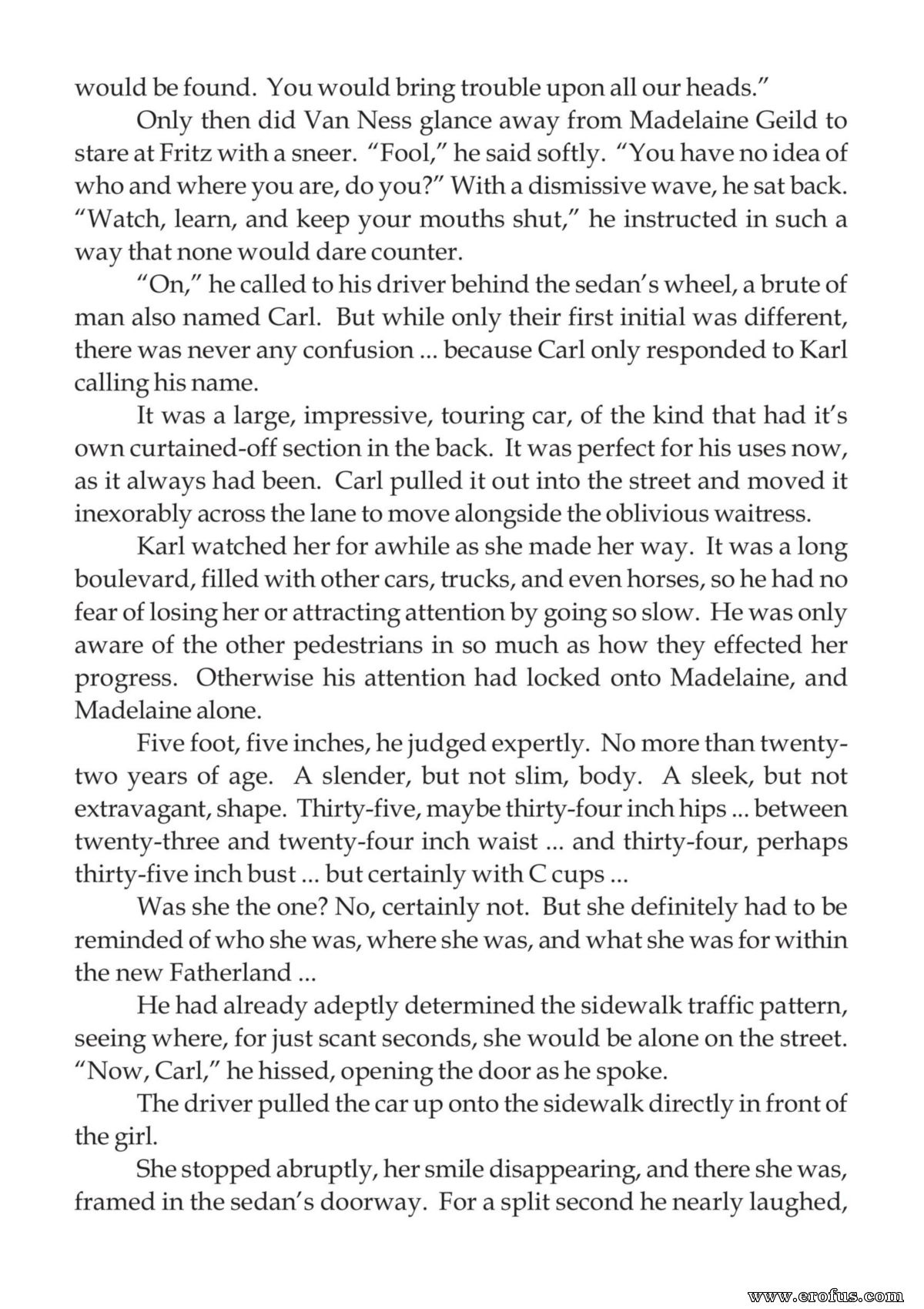 would be found. You would bring trouble upon all our heads."

Only then did Van Ness glance away from Madelaine Geild to stare at Fritz with a sneer. "Fool," he said softly. "You have no idea of who and where you are, do you?" With a dismissive wave, he sat back. "Watch, learn, and keep your mouths shut," he instructed in such a way that none would dare counter.

"On," he called to his driver behind the sedan's wheel, a brute of man also named Carl. But while only their first initial was different, there was never any confusion ... because Carl only responded to Karl calling his name.

It was a large, impressive, touring car, of the kind that had it's own curtained-off section in the back. It was perfect for his uses now, as it always had been. Carl pulled it out into the street and moved it inexorably across the lane to move alongside the oblivious waitress.

Karl watched her for awhile as she made her way. It was a long boulevard, filled with other cars, trucks, and even horses, so he had no fear of losing her or attracting attention by going so slow. He was only aware of the other pedestrians in so much as how they effected her progress. Otherwise his attention had locked onto Madelaine, and Madelaine alone.

Five foot, five inches, he judged expertly. No more than twenty-two years of age. A slender, but not slim, body. A sleek, but not extravagant, shape. Thirty-five, maybe thirty-four inch hips ... between twenty-three and twenty-four inch waist ... and thirty-four, perhaps thirty-five inch bust ... but certainly with C cups ...

Was she the one? No, certainly not. But she definitely had to be reminded of who she was, where she was, and what she was for within the new Fatherland ...

He had already adeptly determined the sidewalk traffic pattern, seeing where, for just scant seconds, she would be alone on the street. "Now, Carl," he hissed, opening the door as he spoke.

The driver pulled the car up onto the sidewalk directly in front of the girl.

She stopped abruptly, her smile disappearing, and there she was, framed in the sedan's doorway. For a split second he nearly laughed,

www.erofus.com